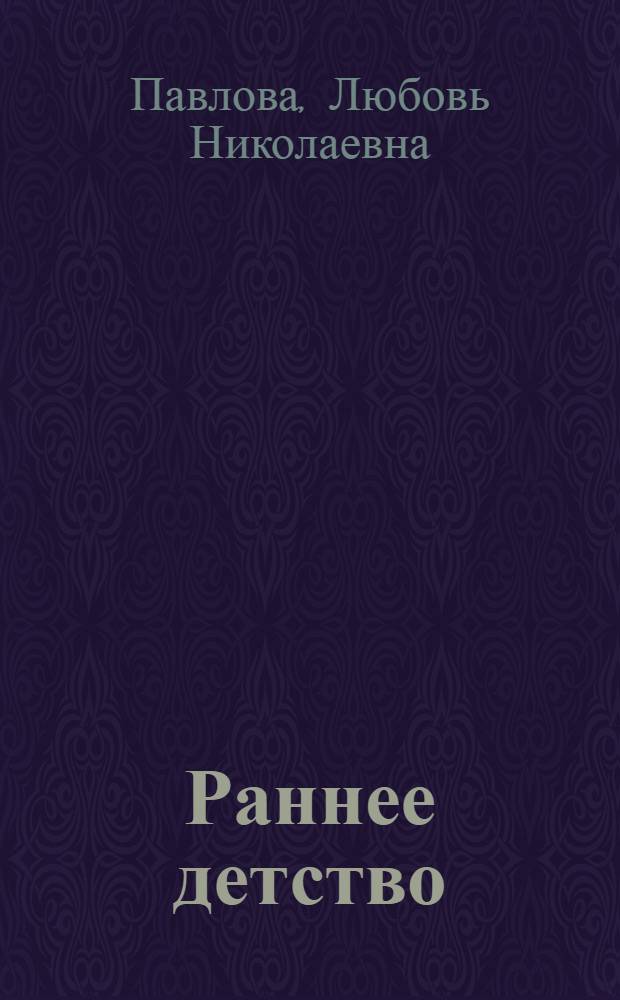 Павлова, Любовь Николаевна

Раннее детство